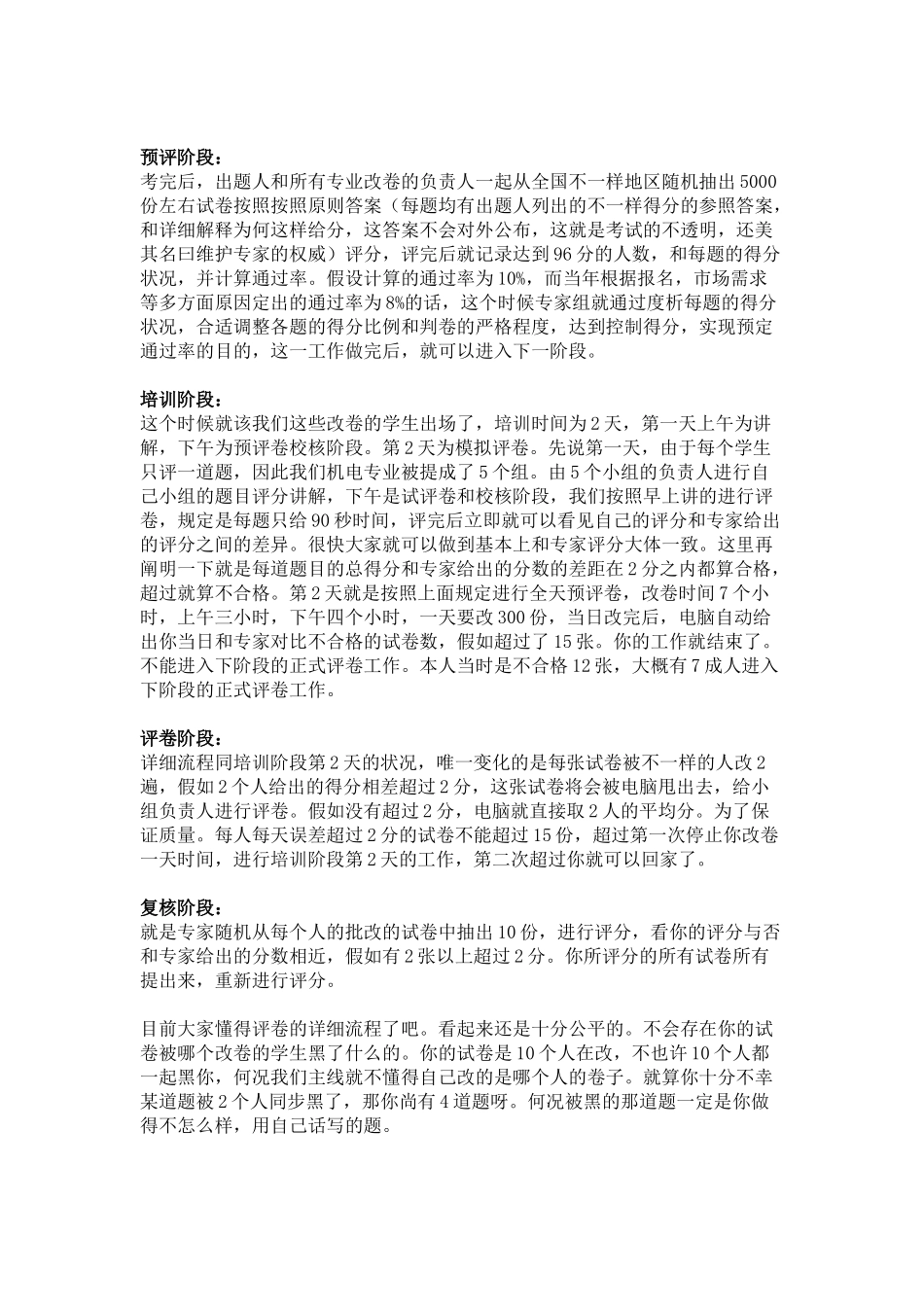 预评阶段：
考完后，出题人和所有专业改卷的负责人一起从全国不一样地区随机抽出 5000 份左右试卷按照按照原则答案（每题均有出题人列出的不一样得分的参照答案，和详细解释为何这样给分，这答案不会对外公布，这就是考试的不透明，还美其名曰维护专家的权威）评分，评完后就记录达到 96 分的人数，和每题的得分状况，并计算通过率。假设计算的通过率为 10%，而当年根据报名，市场需求等多方面原因定出的通过率为 8%的话，这个时候专家组就通过度析每题的得分状况，合适调整各题的得分比例和判卷的严格程度，达到控制得分，实现预定通过率的目的，这一工作做完后，就可以进入下一阶段。

培训阶段：
这个时候就该我们这些改卷的学生出场了，培训时间为 2 天，第一天上午为讲解，下午为预评卷校核阶段。第 2 天为模拟评卷。先说第一天，由于每个学生只评一道题，因此我们机电专业被提成了 5 个组。由 5 个小组的负责人进行自己小组的题目评分讲解，下午是试评卷和校核阶段，我们按照早上讲的进行评卷，规定是每题只给 90 秒时间，评完后立即就可以看见自己的评分和专家给出的评分之间的差异。很快大家就可以做到基本上和专家评分大体一致。这里再阐明一下就是每道题目的总得分和专家给出的分数的差距在 2 分之内都算合格，超过就算不合格。第 2 天就是按照上面规定进行全天预评卷，改卷时间 7 个小时，上午三小时，下午四个小时，一天要改 300 份，当日改完后，电脑自动给出你当日和专家对比不合格的试卷数，假如超过了 15 张。你的工作就结束了。不能进入下阶段的正式评卷工作。本人当时是不合格 12 张，大概有 7 成人进入下阶段的正式评卷工作。

评卷阶段：
详细流程同培训阶段第 2 天的状况，唯一变化的是每张试卷被不一样的人改 2 遍，假如 2 个人给出的得分相差超过 2 分，这张试卷将会被电脑甩出去，给小组负责人进行评卷。假如没有超过 2 分，电脑就直接取 2 人的平均分。为了保证质量。每人每天误差超过 2 分的试卷不能超过 15 份，超过第一次停止你改卷一天时间，进行培训阶段第 2 天的工作，第二次超过你就可以回家了。

复核阶段：
就是专家随机从每个人的批改的试卷中抽出 10 份，进行评分，看你的评分与否和专家给出的分数相近，假如有 2 张以上超过 2 分。你所评分的所有试卷所有提出来，重新进行评分。

目前大家懂得评卷的详细流程了吧。看起来还是十分公平的。不会存在你的试卷被哪个改卷的学生黑了什么的。你的试卷是 10 个人在改，不也许 10 个人都一起黑你，何况我们主线就不懂得自己改的是哪个人的卷子。就算你十分不幸某道题被 2 个人同步黑了，那你尚有 4 道题呀。何况被黑的那道题一定是你做得不怎么样，用自己话写的题。